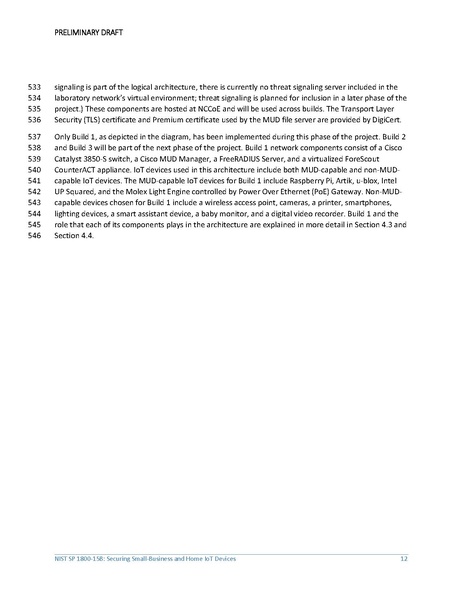 PRELIMINARY DRAFT

533 signaling is part of the logical architecture, there is currently no threat signaling server included in the
534 laboratory network's virtual environment; threat signaling is planned for inclusion in a later phase of the
535 project.) These components are hosted at NCCoE and will be used across builds. The Transport Layer
536 Security (TLS) certificate and Premium certificate used by the MUD file server are provided by DigiCert.

537 Only Build 1, as depicted in the diagram, has been implemented during this phase of the project. Build 2
538 and Build 3 will be part of the next phase of the project. Build 1 network components consist of a Cisco
539 Catalyst 3850-S switch, a Cisco MUD Manager, a FreeRADIUS Server, and a virtualized ForeScout
540 CounterACT appliance. IoT devices used in this architecture include both MUD-capable and non-MUD-
541 capable IoT devices. The MUD-capable IoT devices for Build 1 include Raspberry Pi, Artik, u-blox, Intel
542 UP Squared, and the Molex Light Engine controlled by Power Over Ethernet (PoE) Gateway. Non-MUD-
543 capable devices chosen for Build 1 include a wireless access point, cameras, a printer, smartphones,
544 lighting devices, a smart assistant device, a baby monitor, and a digital video recorder. Build 1 and the
545 role that each of its components plays in the architecture are explained in more detail in Section 4.3 and
546 Section 4.4.

NIST SP 1800-15B: Securing Small-Business and Home IoT Devices 12